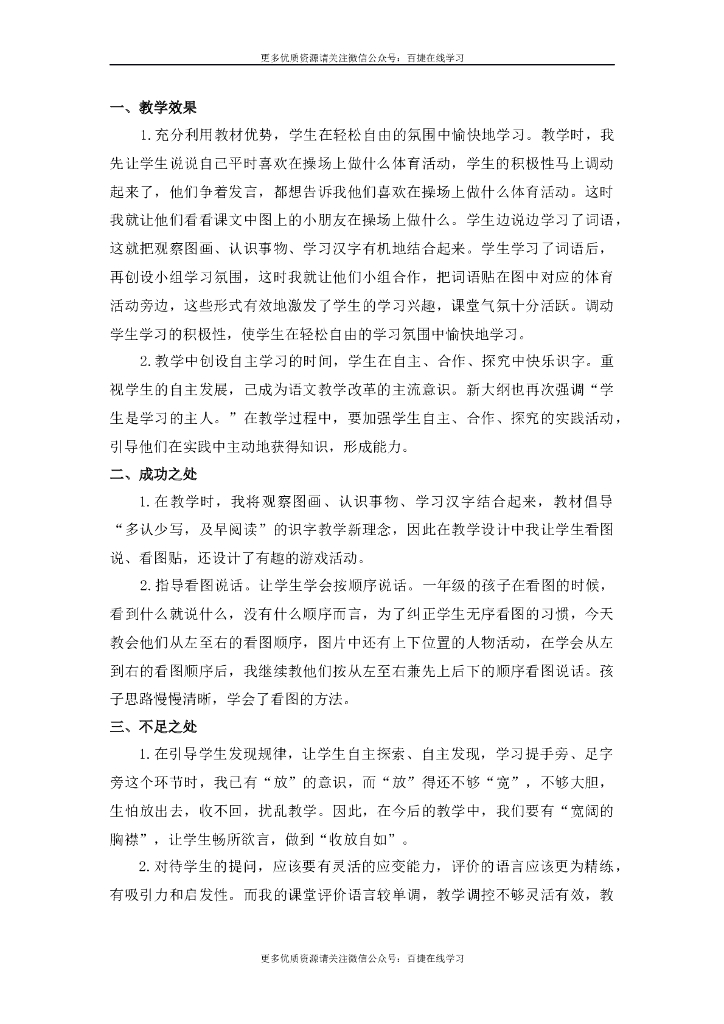 更多优质资源请关注微信公众号：百捷在线学习

一、教学效果

1.充分利用教材优势，学生在轻松自由的氛围中愉快地学习。教学时，我先让学生说说自己平时喜欢在操场上做什么体育活动，学生的积极性马上调动起来了，他们争着发言，都想告诉我他们喜欢在操场上做什么体育活动。这时我就让他们看看课文中图上的小朋友在操场上做什么。学生边说边学习了词语，这就把观察图画、认识事物、学习汉字有机地结合起来。学生学习了词语后，再创设小组学习氛围，这时我就让他们小组合作，把词语贴在图中对应的体育活动旁边，这些形式有效地激发了学生的学习兴趣，课堂气氛十分活跃。调动学生学习的积极性，使学生在轻松自由的学习氛围中愉快地学习。

2.教学中创设自主学习的时间，学生在自主、合作、探究中快乐识字。重视学生的自主发展，已成为语文教学改革的主流意识。新大纲也再次强调“学生是学习的主人。”在教学过程中，要加强学生自主、合作、探究的实践活动，引导他们在实践中主动地获得知识，形成能力。

二、成功之处

1.在教学时，我将观察图画、认识事物、学习汉字结合起来，教材倡导“多认少写，及早阅读”的识字教学新理念，因此在教学设计中我让学生看图说、看图贴，还设计了有趣的游戏活动。

2.指导看图说话。让学生学会按顺序说话。一年级的孩子在看图的时候，看到什么就说什么，没有什么顺序而言，为了纠正学生无序看图的习惯，今天教会他们从左至右的看图顺序，图片中还有上下位置的人物活动，在学会从左到右的看图顺序后，我继续教他们按从左至右兼先上后下的顺序看图说话。孩子思路慢慢清晰，学会了看图的方法。

三、不足之处

1.在引导学生发现规律，让学生自主探索、自主发现，学习提手旁、足字旁这个环节时，我已有“放”的意识，而“放”得还不够“宽”，不够大胆，生怕放出去，收不回，扰乱教学。因此，在今后的教学中，我们要有“宽阔的胸襟”，让学生畅所欲言，做到“收放自如”。

2.对待学生的提问，应该要有灵活的应变能力，评价的语言应该更为精练，有吸引力和启发性。而我的课堂评价语言较单调，教学调控不够灵活有效，教

更多优质资源请关注微信公众号：百捷在线学习